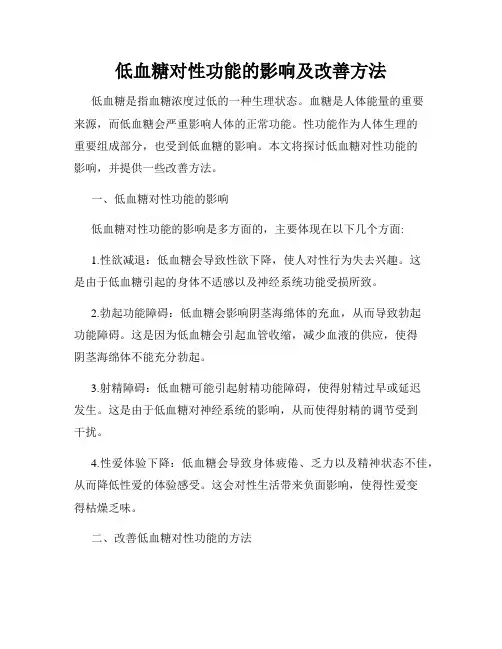 低血糖对性功能的影响及改善方法

低血糖是指血糖浓度过低的一种生理状态。血糖是人体能量的重要来源，而低血糖会严重影响人体的正常功能。性功能作为人体生理的重要组成部分，也受到低血糖的影响。本文将探讨低血糖对性功能的影响，并提供一些改善方法。

一、低血糖对性功能的影响

低血糖对性功能的影响是多方面的，主要体现在以下几个方面:

1.性欲减退：低血糖会导致性欲下降，使人对性行为失去兴趣。这是由于低血糖引起的身体不适感以及神经系统功能受损所致。

2.勃起功能障碍：低血糖会影响阴茎海绵体的充血，从而导致勃起功能障碍。这是因为低血糖会引起血管收缩，减少血液的供应，使得阴茎海绵体不能充分勃起。

3.射精障碍：低血糖可能引起射精功能障碍，使得射精过早或延迟发生。这是由于低血糖对神经系统的影响，从而使得射精的调节受到干扰。

4.性爱体验下降：低血糖会导致身体疲倦、乏力以及精神状态不佳，从而降低性爱的体验感受。这会对性生活带来负面影响，使得性爱变得枯燥乏味。

二、改善低血糖对性功能的方法